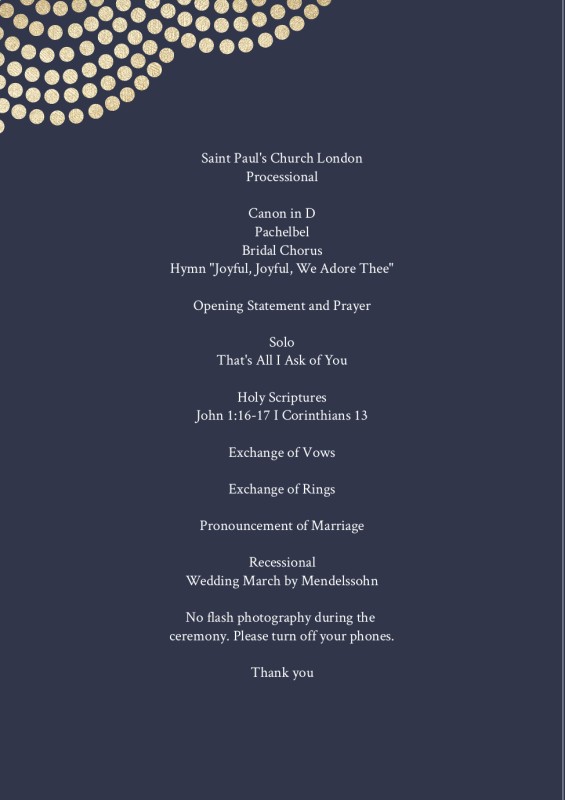 Saint Paul's Church London
Processional

Canon in D
Pachelbel
Bridal Chorus
Hymn "Joyful, Joyful, We Adore Thee"

Opening Statement and Prayer

Solo
That's All I Ask of You

Holy Scriptures
John 1:16-17 I Corinthians 13

Exchange of Vows

Exchange of Rings

Pronouncement of Marriage

Recessional
Wedding March by Mendelssohn

No flash photography during the ceremony. Please turn off your phones.

Thank you